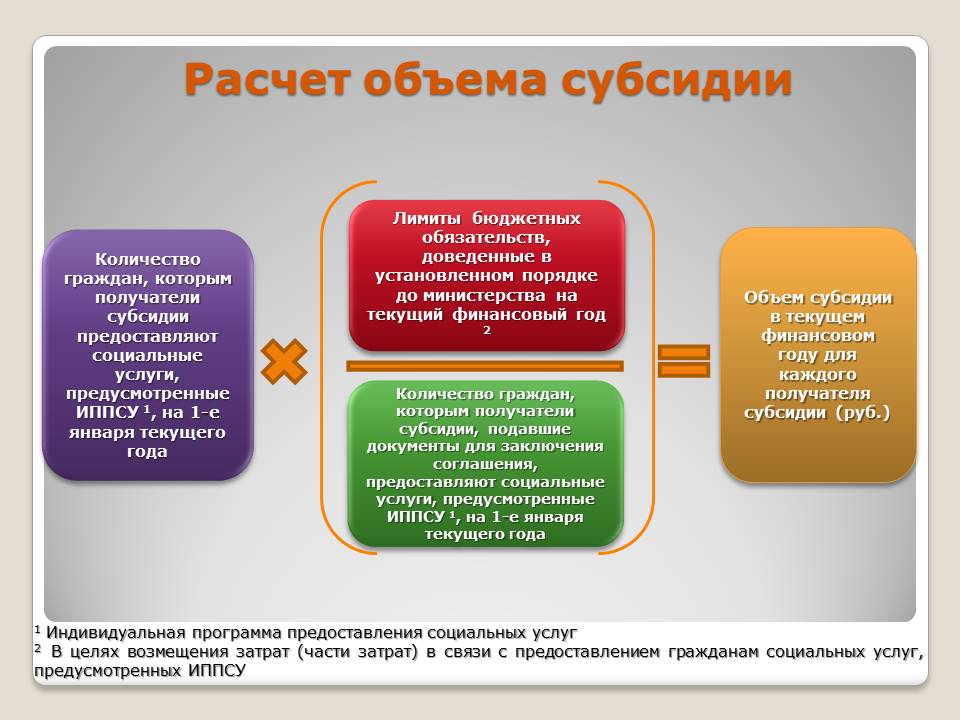 Расчет объема субсидии

Количество граждан, которым получатели субсидии предоставляют социальные услуги, предусмотренные ИППСУ $^{1}$, на 1-е января текущего года

Лимиты бюджетных обязательств, доведенные в установленном порядке до министерства на текущий финансовый год $^{2}$

Количество граждан, которым получатели субсидии, подавшие документы для заключения соглашения, предоставляют социальные услуги, предусмотренные ИППСУ $^{1}$, на 1-е января текущего года

Объем субсидии в текущем финансовом году для каждого получателя субсидии (руб.)

$^{1}$ Индивидуальная программа предоставления социальных услуг
$^{2}$ В целях возмещения затрат (части затрат) в связи с предоставлением гражданам социальных услуг, предусмотренных ИППСУ